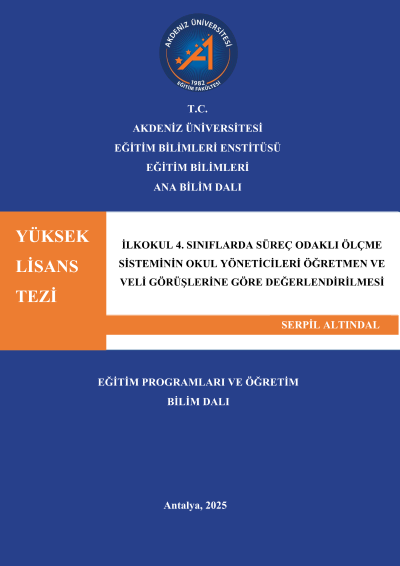 AKDENİZ ÜNİVERSİTESİ
1982
EĞİTİM FAKÜLTESİ

T.C.
AKDENİZ ÜNİVERSİTESİ
EĞİTİM BİLİMLERİ ENSTİTÜSÜ
EĞİTİM BİLİMLERİ
ANA BİLİM DALI

YÜKSEK LİSANS TEZİ

İLKOKUL 4. SINIFLARDA SÜREÇ ODAKLI ÖLÇME SİSTEMİNİN OKUL YÖNETİCİLERİ ÖĞRETMEN VE VELİ GÖRÜŞLERİNE GÖRE DEĞERLENDİRİLMESİ

SERPİL ALTINDAL

EĞİTİM PROGRAMLARI VE ÖĞRETİM
BİLİM DALI

Antalya, 2025